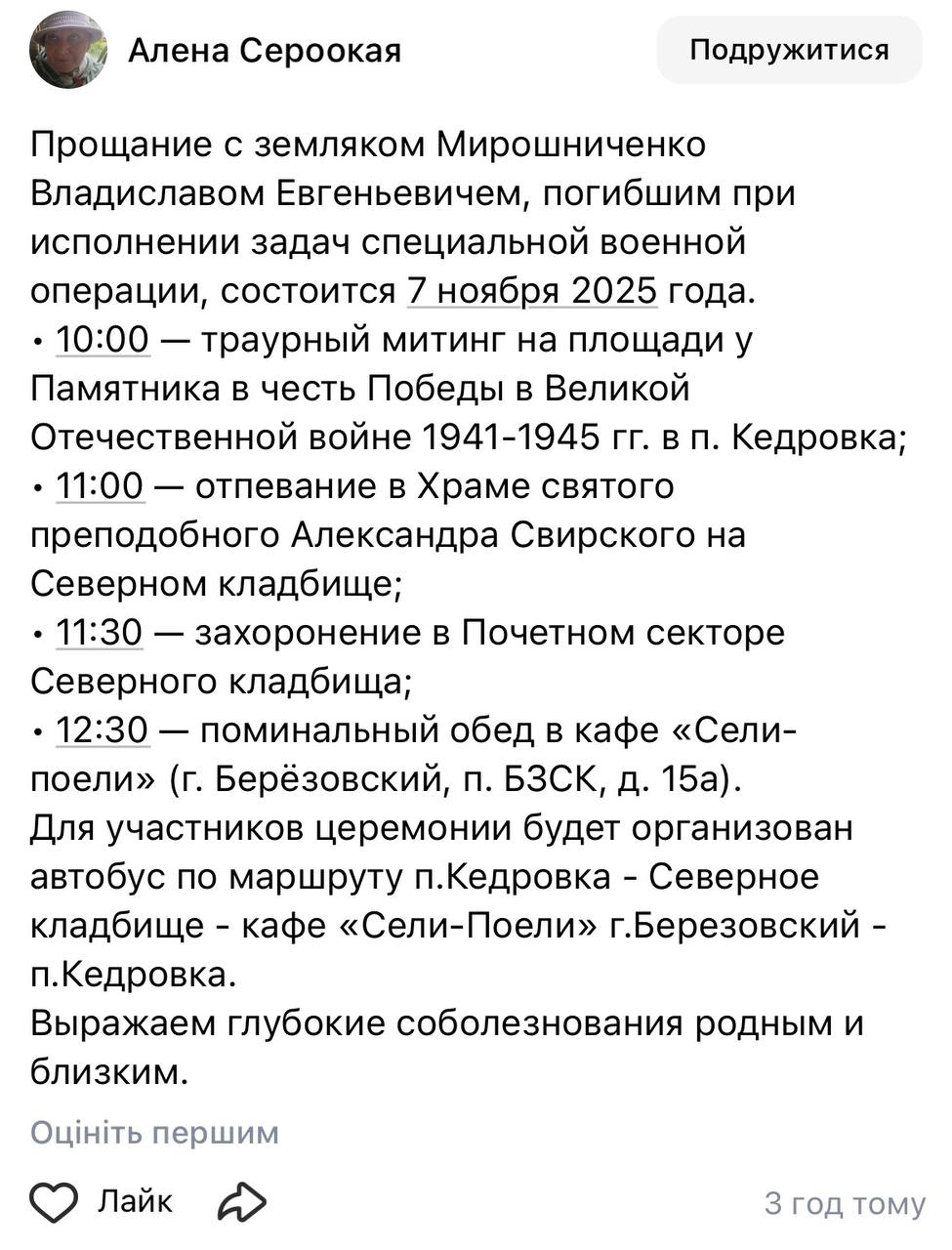 Алена Сероокая

Подружитися

Прощание с земляком Мирошниченко Владиславом Евгеньевичем, погибшим при исполнении задач специальной военной операции, состоится 7 ноября 2025 года.
• 10:00 — траурный митинг на площади у Памятника в честь Победы в Великой Отечественной войне 1941-1945 гг. в п. Кедровка;
• 11:00 — отпевание в Храме святого преподобного Александра Свирского на Северном кладбище;
• 11:30 — захоронение в Почетном секторе Северного кладбища;
• 12:30 — поминальный обед в кафе «Сели-поели» (г. Берёзовский, п. БЗСК, д. 15а).
Для участников церемонии будет организован автобус по маршруту п.Кедровка - Северное кладбище - кафе «Сели-Поели» г.Березовский - п.Кедровка.
Выражаем глубокие соболезнования родным и близким.

Оцініть першим

Лайк

3 год тому